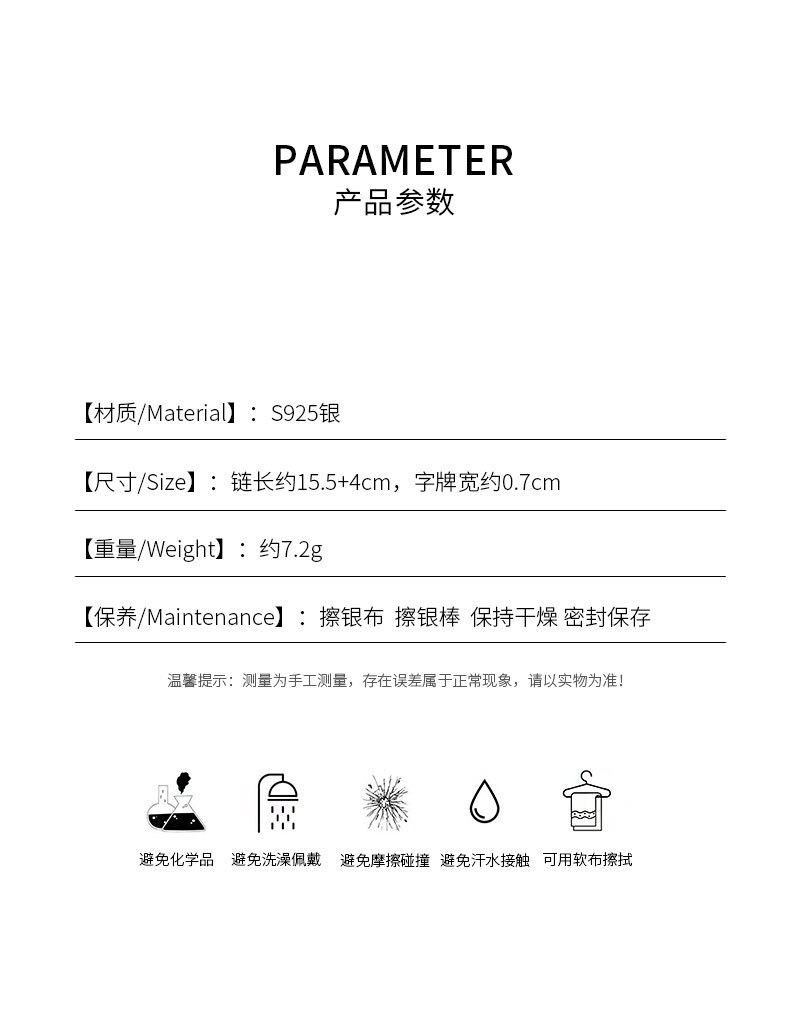 PARAMETER
产品参数

【材质/Material】：S925银

【尺寸/Size】：链长约15.5+4cm，字牌宽约0.7cm

【重量/Weight】：约7.2g

【保养/Maintenance】：擦银布 擦银棒 保持干燥 密封保存

温馨提示：测量为手工测量，存在误差属于正常现象，请以实物为准！

避免化学品 避免洗澡佩戴 避免摩擦碰撞 避免汗水接触 可用软布擦拭